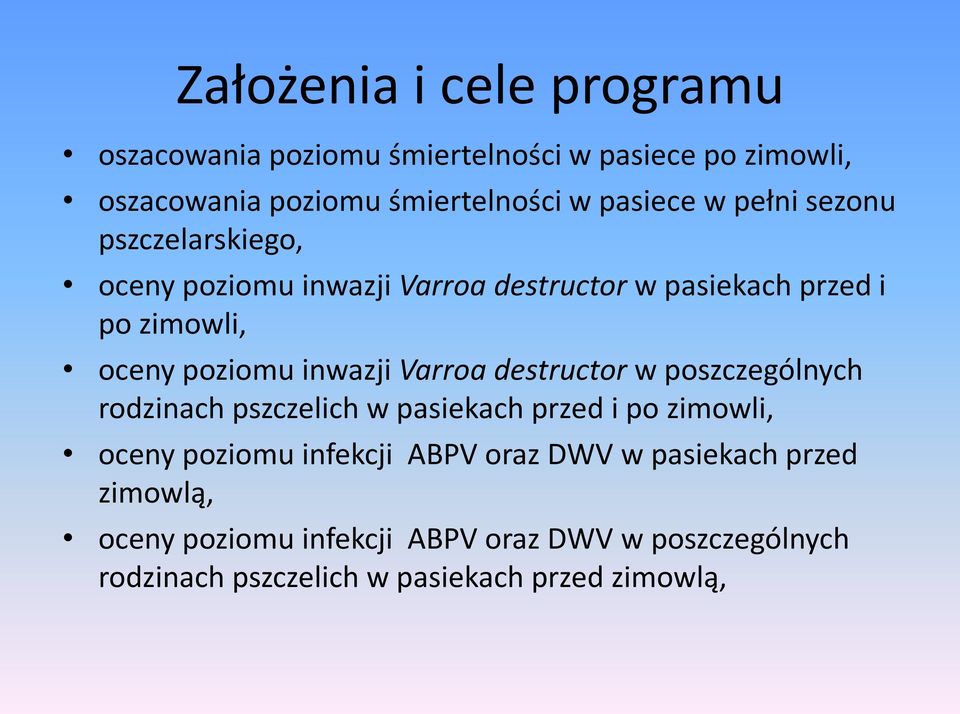 Założenia i cele programu

• oszacowania poziomu śmiertelności w pasiece po zimowli,
• oszacowania poziomu śmiertelności w pasiece w pełni sezonu pszczelarskiego,
• oceny poziomu inwazji Varroa destructor w pasiekach przed i po zimowli,
• oceny poziomu inwazji Varroa destructor w poszczególnych rodzinach pszczelich w pasiekach przed i po zimowli,
• oceny poziomu infekcji  ABPV oraz DWV w pasiekach przed zimowlą,
• oceny poziomu infekcji  ABPV oraz DWV w poszczególnych rodzinach pszczelich w pasiekach przed zimowlą,